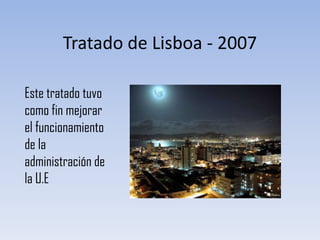 Tratado de Lisboa - 2007

Este tratado tuvo como fin mejorar el funcionamiento de la administración de la U.E